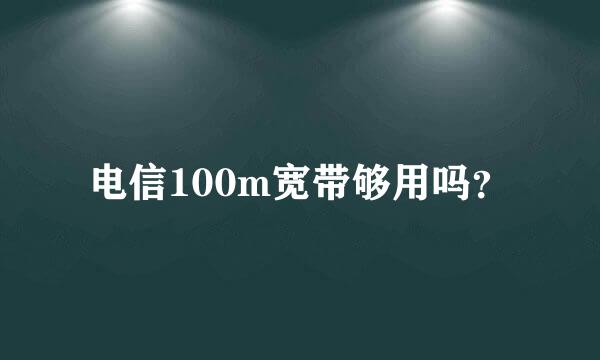 电信100m宽带够用吗？